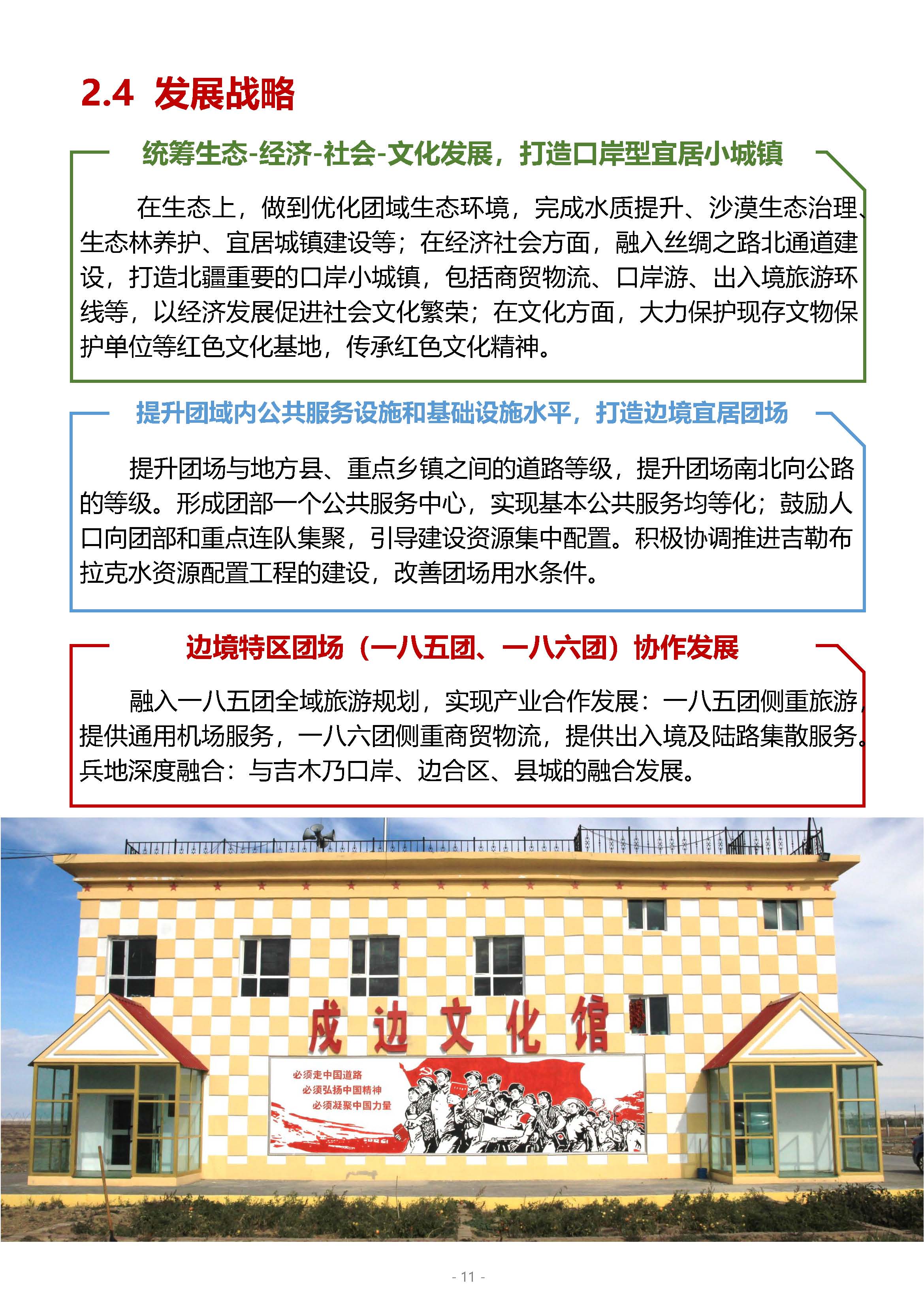 2.4 发展战略

统筹生态-经济-社会-文化发展，打造口岸型宜居小城镇

在生态上，做到优化团域生态环境，完成水质提升、沙漠生态治理、生态林养护、宜居城镇建设等；在经济社会方面，融入丝绸之路北通道建设，打造北疆重要的口岸小城镇，包括商贸物流、口岸游、出入境旅游环线等，以经济发展促进社会文化繁荣；在文化方面，大力保护现存文物保护单位等红色文化基地，传承红色文化精神。

提升团域内公共服务设施和基础设施水平，打造边境宜居团场

提升团场与地方县、重点乡镇之间的道路等级，提升团场南北向公路的等级。形成团部一个公共服务中心，实现基本公共服务均等化；鼓励人口向团部和重点连队集聚，引导建设资源集中配置。积极协调推进吉勒布拉克水资源配置工程的建设，改善团场用水条件。

边境特区团场（一八五团、一八六团）协作发展

融入一八五团全域旅游规划，实现产业合作发展：一八五团侧重旅游，提供通用机场服务，一八六团侧重商贸物流，提供出入境及陆路集散服务。兵地深度融合：与吉木乃口岸、边合区、县城的融合发展。

戍边文化馆

必须走中国道路
必须弘扬中国精神
必须凝聚中国力量

- 11 -